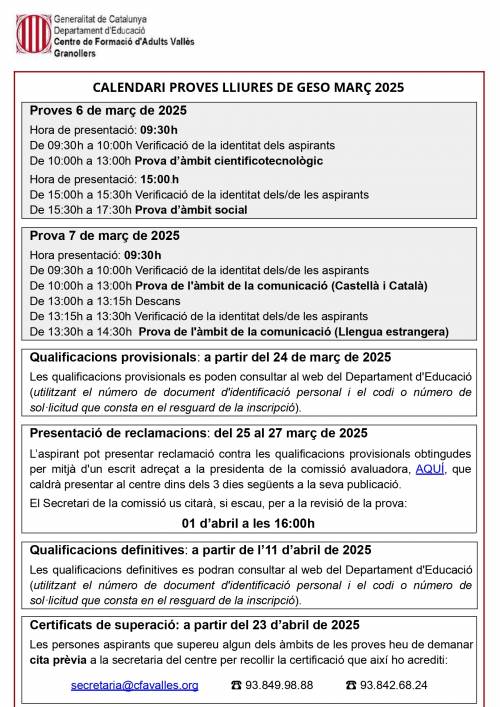 Generalitat de Catalunya
Departament d'Educació
Centre de Formació d'Adults Vallès
Granollers

CALENDARI PROVES LLIURES DE GESO MARÇ 2025

Proves 6 de març de 2025
Hora de presentació: 09:30h
De 09:30h a 10:00h Verificació de la identitat dels aspirants
De 10:00h a 13:00h Prova d'àmbit cientificotecnològic
Hora de presentació: 15:00 h
De 15:00h a 15:30h Verificació de la identitat dels/de les aspirants
De 15:30h a 17:30h Prova d'àmbit social

Prova 7 de març de 2025
Hora presentació: 09:30h
De 09:30h a 10:00h Verificació de la identitat dels/de les aspirants
De 10:00h a 13:00h Prova de l'àmbit de la comunicació (Castellà i Català)
De 13:00h a 13:15h Descans
De 13:15h a 13:30h Verificació de la identitat dels/de les aspirants
De 13:30h a 14:30h Prova de l'àmbit de la comunicació (Llengua estrangera)

Qualificacions provisionals: a partir del 24 de març de 2025
Les qualificacions provisionals es poden consultar al web del Departament d'Educació (utilitzant el número de document d'identificació personal i el codi o número de sol·licitud que consta en el resguard de la inscripció).

Presentació de reclamacions: del 25 al 27 març de 2025
L'aspirant pot presentar reclamació contra les qualificacions provisionals obtingudes per mitjà d'un escrit adreçat a la presidenta de la comissió avaluadora, AQUÍ, que caldrà presentar al centre dins dels 3 dies següents a la seva publicació.
El Secretari de la comissió us citarà, si escau, per a la revisió de la prova:
01 d'abril a les 16:00h

Qualificacions definitives: a partir de l'11 d'abril de 2025
Les qualificacions definitives es podran consultar al web del Departament d'Educació (utilitzant el número de document d'identificació personal i el codi o número de sol·licitud que consta en el resguard de la inscripció).

Certificats de superació: a partir del 23 d'abril de 2025
Les persones aspirants que supereu algun dels àmbits de les proves heu de demanar cita prèvia a la secretaria del centre per recollir la certificació que així ho acrediti:
secretaria@cfavalles.org ☎ 93.849.98.88 ☎ 93.842.68.24